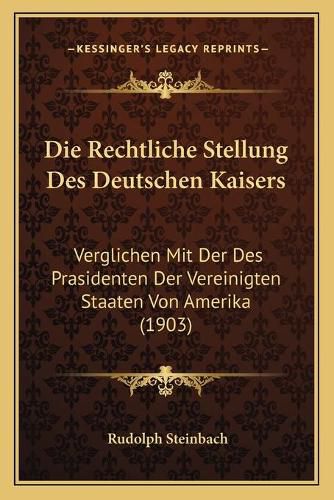 —KESSINGER'S LEGACY REPRINTS—

Die Rechtliche Stellung Des Deutschen Kaisers

Verglichen Mit Der Des Prasidenten Der Vereinigten Staaten Von Amerika (1903)

Rudolph Steinbach